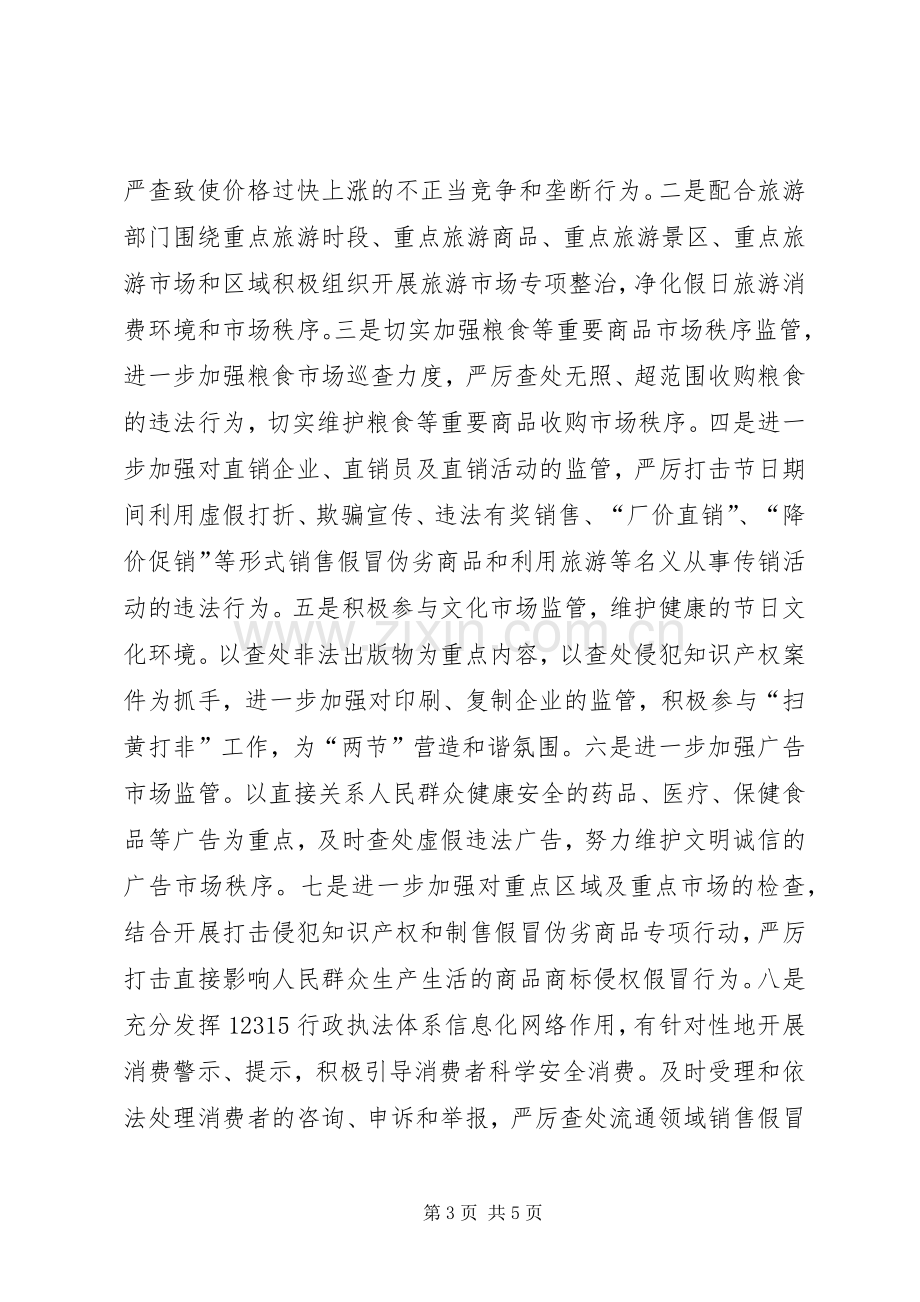 严查致使价格过快上涨的不正当竞争和垄断行为。二是配合旅游部门围绕重点旅游时段、重点旅游商品、重点旅游景区、重点旅游市场和区域积极组织开展旅游市场专项整治，净化假日旅游消费环境和市场秩序。三是切实加强粮食等重要商品市场秩序监管，进一步加强粮食市场巡查力度，严厉查处无照、超范围收购粮食的违法行为，切实维护粮食等重要商品收购市场秩序。四是进一步加强对直销企业、直销员及直销活动的监管，严厉打击节日期间利用虚假打折、欺骗宣传、违法有奖销售、“厂价直销”、“降价促销”等形式销售假冒伪劣商品和利用旅游等名义从事传销活动的违法行为。五是积极参与文化市场监管，维护健康的节日文化环境。以查处非法出版物为重点内容，以查处侵犯知识产权案件为抓手，进一步加强对印刷、复制企业的监管，积极参与“扫黄打非”工作，为“两节”营造和谐氛围。六是进一步加强广告市场监管。以直接关系人民群众健康安全的药品、医疗、保健食品等广告为重点，及时查处虚假违法广告，努力维护文明诚信的广告市场秩序。七是进一步加强对重点区域及重点市场的检查，结合开展打击侵犯知识产权和制售假冒伪劣商品专项行动，严厉打击直接影响人民群众生产生活的商品商标侵权假冒行为。八是充分发挥12315行政执法体系信息化网络作用，有针对性地开展消费警示、提示，积极引导消费者科学安全消费。及时受理和依法处理消费者的咨询、申诉和举报，严厉查处流通领域销售假冒

第3页 共5页

www.zixin.com.cn